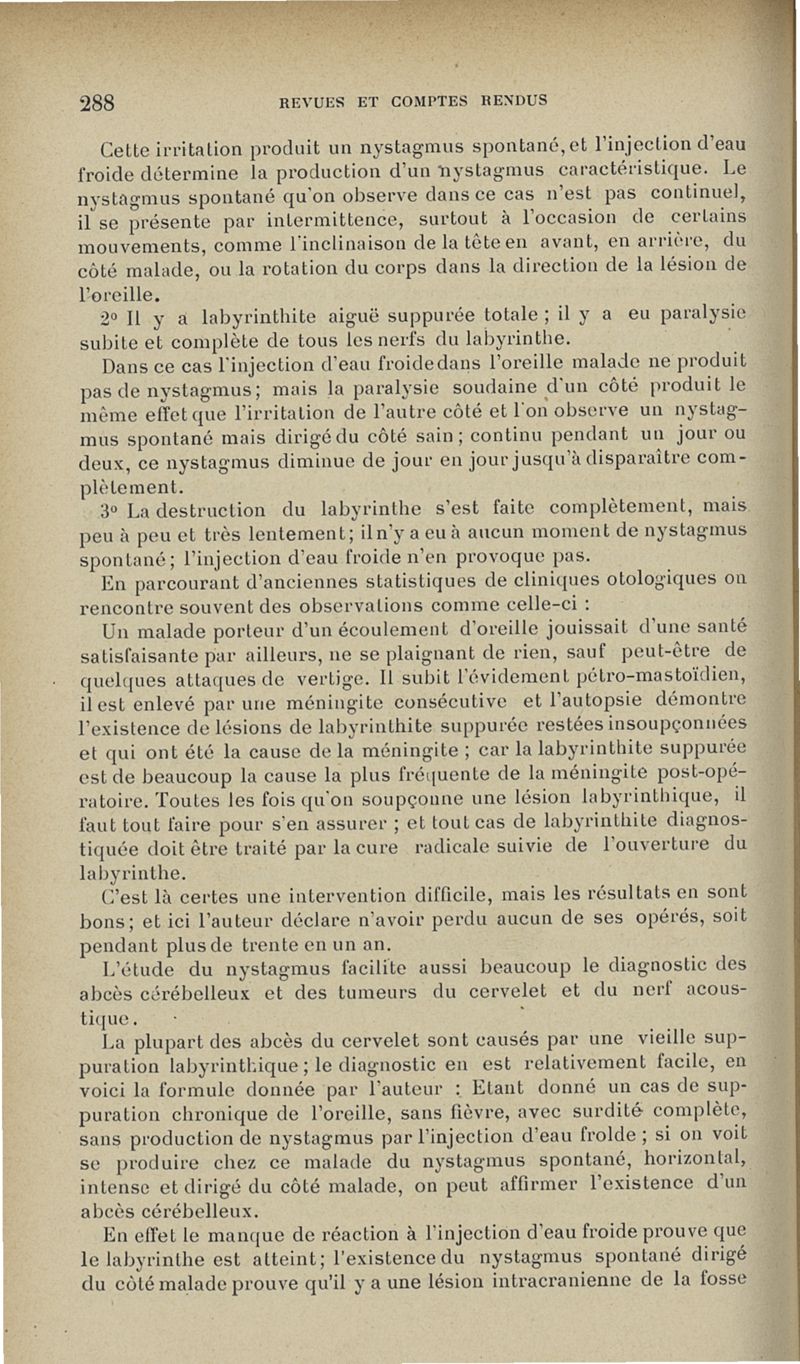 288 REVUES ET COMPTES RENDUS

Cette irritation produit un nystagmus spontané, et l'injection d'eau froide détermine la production d'un nystagmus caractéristique. Le nystagmus spontané qu'on observe dans ce cas n'est pas continuel, il se présente par intermittence, surtout à l'occasion de certains mouvements, comme l'inclinaison de la tête en avant, en arrière, du côté malade, ou la rotation du corps dans la direction de la lésion de l'oreille.

2° Il y a labyrinthite aiguë suppurée totale ; il y a eu paralysie subite et complète de tous les nerfs du labyrinthe.

Dans ce cas l'injection d'eau froide dans l'oreille malade ne produit pas de nystagmus ; mais la paralysie soudaine d'un côté produit le même effet que l'irritation de l'autre côté et l'on observe un nystagmus spontané mais dirigé du côté sain ; continu pendant un jour ou deux, ce nystagmus diminue de jour en jour jusqu'à disparaître complètement.

3° La destruction du labyrinthe s'est faite complètement, mais peu à peu et très lentement ; il n'y a eu à aucun moment de nystagmus spontané ; l'injection d'eau froide n'en provoque pas.

En parcourant d'anciennes statistiques de cliniques otologiques on rencontre souvent des observations comme celle-ci :

Un malade porteur d'un écoulement d'oreille jouissait d'une santé satisfaisante par ailleurs, ne se plaignant de rien, sauf peut-être de quelques attaques de vertige. Il subit l'évidement pétro-mastoïdien, il est enlevé par une méningite consécutive et l'autopsie démontre l'existence de lésions de labyrinthite suppurée restées insoupçonnées et qui ont été la cause de la méningite ; car la labyrinthite suppurée est de beaucoup la cause la plus fréquente de la méningite post-opératoire. Toutes les fois qu'on soupçonne une lésion labyrinthique, il faut tout faire pour s'en assurer ; et tout cas de labyrinthite diagnostiquée doit être traité par la cure radicale suivie de l'ouverture du labyrinthe.

C'est là certes une intervention difficile, mais les résultats en sont bons ; et ici l'auteur déclare n'avoir perdu aucun de ses opérés, soit pendant plus de trente en un an.

L'étude du nystagmus facilite aussi beaucoup le diagnostic des abcès cérébelleux et des tumeurs du cervelet et du nerf acoustique.

La plupart des abcès du cervelet sont causés par une vieille suppuration labyrinthique ; le diagnostic en est relativement facile, en voici la formule donnée par l'auteur : Etant donné un cas de suppuration chronique de l'oreille, sans fièvre, avec surdité complète, sans production de nystagmus par l'injection d'eau froide ; si on voit se produire chez ce malade du nystagmus spontané, horizontal, intense et dirigé du côté malade, on peut affirmer l'existence d'un abcès cérébelleux.

En effet le manque de réaction à l'injection d'eau froide prouve que le labyrinthe est atteint ; l'existence du nystagmus spontané dirigé du côté malade prouve qu'il y a une lésion intracranienne de la fosse